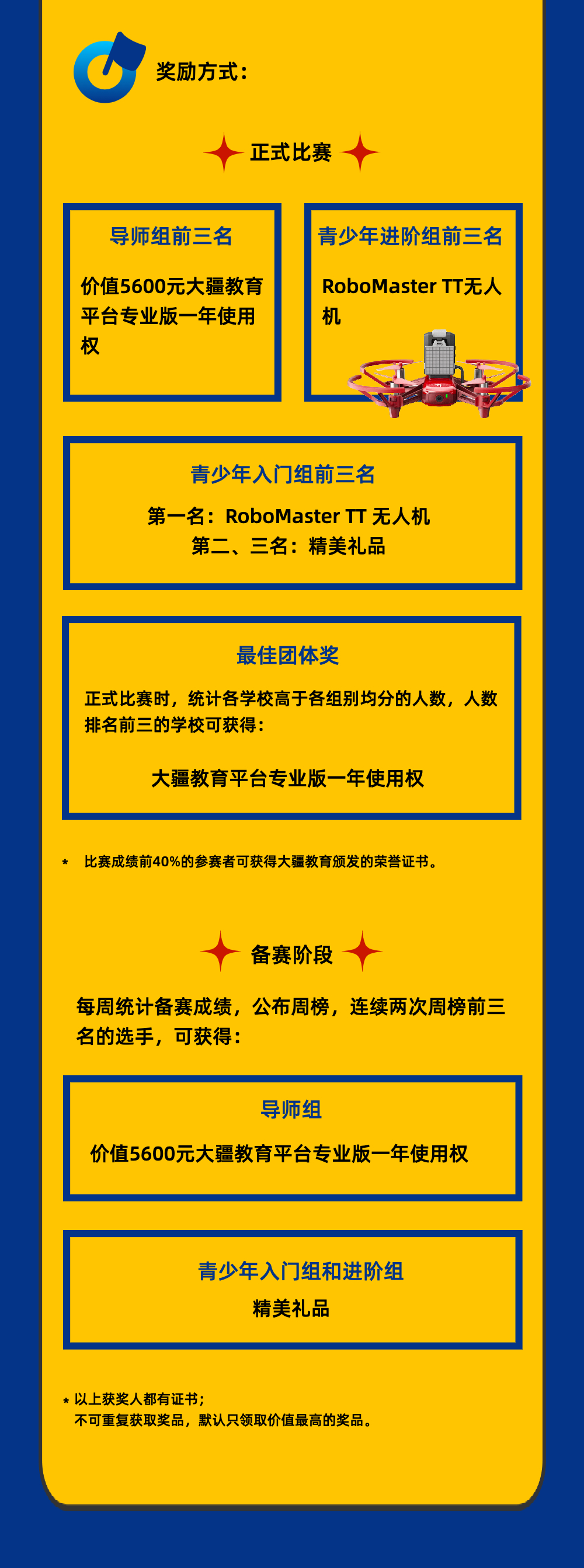 奖励方式：

正式比赛

导师组前三名

价值5600元大疆教育平台专业版一年使用权

青少年进阶组前三名

RoboMaster TT无人机

青少年入门组前三名

第一名：RoboMaster TT 无人机
第二、三名：精美礼品

最佳团体奖

正式比赛时，统计各学校高于各组别均分的人数，人数排名前三的学校可获得：

大疆教育平台专业版一年使用权

* 比赛成绩前40%的参赛者可获得大疆教育颁发的荣誉证书。

备赛阶段

每周统计备赛成绩，公布周榜，连续两次周榜前三名的选手，可获得：

导师组

价值5600元大疆教育平台专业版一年使用权

青少年入门组和进阶组

精美礼品

* 以上获奖人都有证书；
不可重复获取奖品，默认只领取价值最高的奖品。